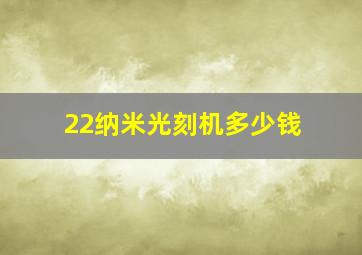 22纳米光刻机多少钱